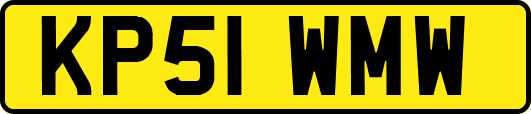 KP51 WMW